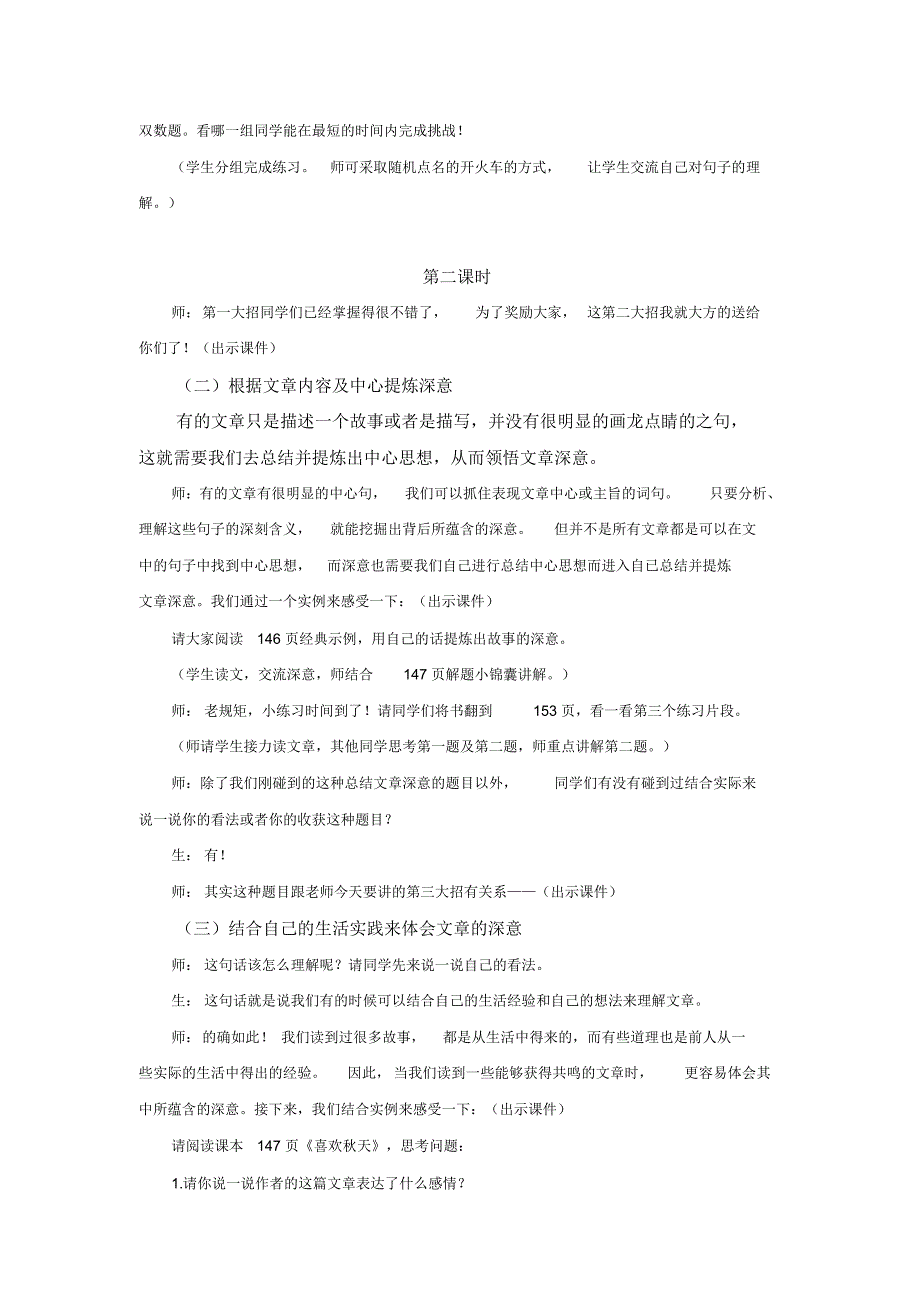 双数题。看哪一组同学能在最短的时间内完成挑战！

（学生分组完成练习。师可采取随机点名的开火车的方式，让学生交流自己对句子的理解。）

第二课时

师：第一大招同学们已经掌握得很不错了，为了奖励大家，这第二大招我就大方的送给你们了！（出示课件）

（二）根据文章内容及中心提炼深意

有的文章只是描述一个故事或者是描写，并没有很明显的画龙点睛的之句，这就需要我们去总结并提炼出中心思想，从而领悟文章深意。

师：有的文章有很明显的中心句，我们可以抓住表现文章中心或主旨的词句。只要分析、理解这些句子的深刻含义，就能挖掘出背后所蕴含的深意。但并不是所有文章都是可以在文中的句子中找到中心思想，而深意也需要我们自己进行总结中心思想而进入自己总结并提炼文章深意。我们通过一个实例来感受一下：（出示课件）

请大家阅读 146 页经典示例，用自己的话提炼出故事的深意。

（学生读文，交流深意，师结合 147 页解题小锦囊讲解。）

师：老规矩，小练习时间到了！请同学们将书翻到 153 页，看一看第三个练习片段。

（师请学生接力读文章，其他同学思考第一题及第二题，师重点讲解第二题。）

师：除了我们刚碰到的这种总结文章深意的题目以外，同学们有没有碰到过结合实际来说一说你的看法或者你的收获这种题目？

生：有！

师：其实这种题目跟老师今天要讲的第三大招有关系——（出示课件）

（三）结合自己的生活实践来体会文章的深意

师：这句话该怎么理解呢？请同学先来说一说自己的看法。

生：这句话就是说我们有的时候可以结合自己的生活经验和自己的想法来理解文章。

师：的确如此！我们读到过很多故事，都是从生活中得来的，而有些道理也是前人从一些实际的生活中得出的经验。因此，当我们读到一些能够获得共鸣的文章时，更容易体会其中所蕴含的深意。接下来，我们结合实例来感受一下：（出示课件）

请阅读课本 147 页《喜欢秋天》，思考问题：

1.请你说一说作者的这篇文章表达了什么感情？